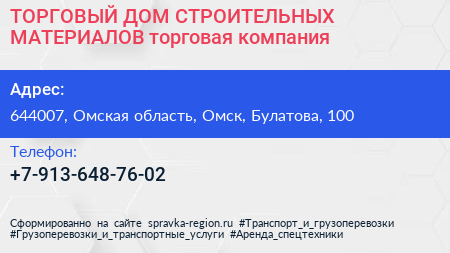 ТОРГОВЫЙ ДОМ СТРОИТЕЛЬНЫХ МАТЕРИАЛОВ торговая компания

Адрес:

644007, Омская область, Омск, Булатова, 100

Телефон:

+7-913-648-76-02

Сформированно на сайте spravka-region.ru #Транспорт_и_грузоперевозки #Грузоперевозки_и_транспортные_услуги #Аренда_спецтехники